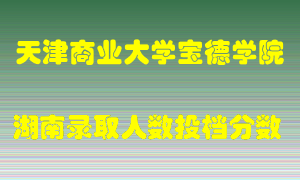 天津商业大学宝德学院

湖南录取人数投档分数